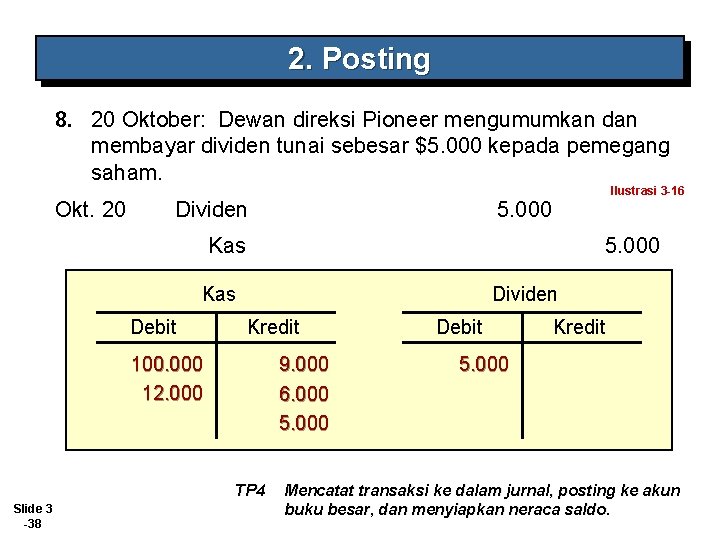 2. Posting

8. 20 Oktober: Dewan direksi Pioneer mengumumkan dan membayar dividen tunai sebesar $5.000 kepada pemegang saham.

Ilustrasi 3-16

Okt. 20 Dividen 5.000

Kas 5.000

Kas

| Debit | Kredit |
|---|---|
| 100.000 | 9.000 |
| 12.000 | 6.000 |
| | 5.000 |

Dividen

| Debit | Kredit |
|---|---|
| 5.000 | |

TP4 Mencatat transaksi ke dalam jurnal, posting ke akun buku besar, dan menyiapkan neraca saldo.

Slide 3
-38